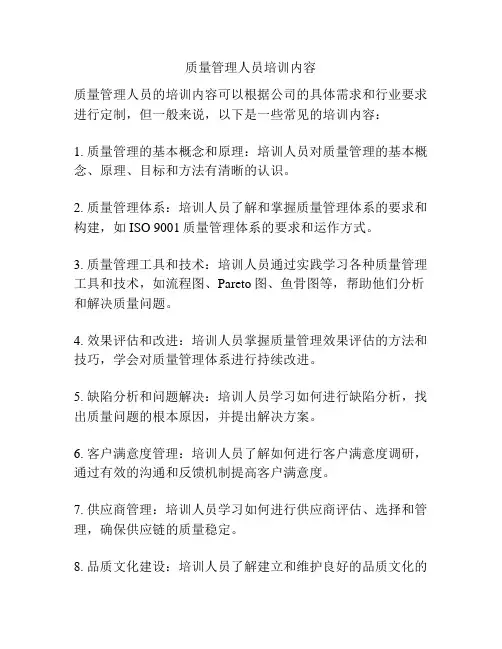 质量管理人员培训内容

质量管理人员的培训内容可以根据公司的具体需求和行业要求进行定制，但一般来说，以下是一些常见的培训内容：

1. 质量管理的基本概念和原理：培训人员对质量管理的基本概念、原理、目标和方法有清晰的认识。

2. 质量管理体系：培训人员了解和掌握质量管理体系的要求和构建，如 ISO 9001 质量管理体系的要求和运作方式。

3. 质量管理工具和技术：培训人员通过实践学习各种质量管理工具和技术，如流程图、Pareto 图、鱼骨图等，帮助他们分析和解决质量问题。

4. 效果评估和改进：培训人员掌握质量管理效果评估的方法和技巧，学会对质量管理体系进行持续改进。

5. 缺陷分析和问题解决：培训人员学习如何进行缺陷分析，找出质量问题的根本原因，并提出解决方案。

6. 客户满意度管理：培训人员了解如何进行客户满意度调研，通过有效的沟通和反馈机制提高客户满意度。

7. 供应商管理：培训人员学习如何进行供应商评估、选择和管理，确保供应链的质量稳定。

8. 品质文化建设：培训人员了解建立和维护良好的品质文化的